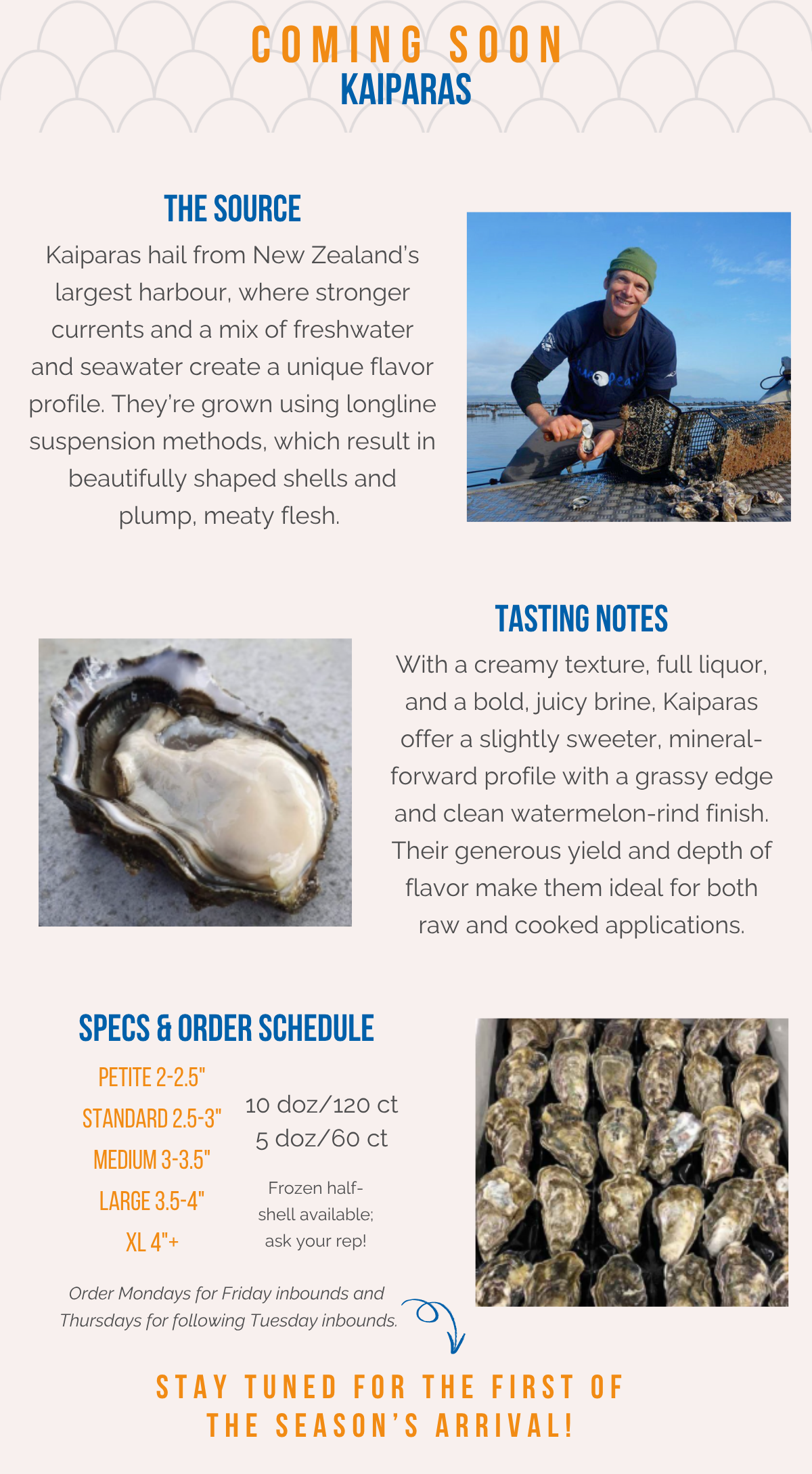 COMING SOON
KAIPARAS

THE SOURCE

Kaiparas hail from New Zealand's largest harbour, where stronger currents and a mix of freshwater and seawater create a unique flavor profile. They're grown using longline suspension methods, which result in beautifully shaped shells and plump, meaty flesh.

TASTING NOTES

With a creamy texture, full liquor, and a bold, juicy brine, Kaiparas offer a slightly sweeter, mineral-forward profile with a grassy edge and clean watermelon-rind finish. Their generous yield and depth of flavor make them ideal for both raw and cooked applications.

SPECS & ORDER SCHEDULE

PETITE 2-2.5"
STANDARD 2.5-3"
MEDIUM 3-3.5"
LARGE 3.5-4"
XL 4"+

10 doz/120 ct
5 doz/60 ct

Frozen half-shell available; ask your rep!

Order Mondays for Friday inbounds and Thursdays for following Tuesday inbounds.

STAY TUNED FOR THE FIRST OF THE SEASON'S ARRIVAL!